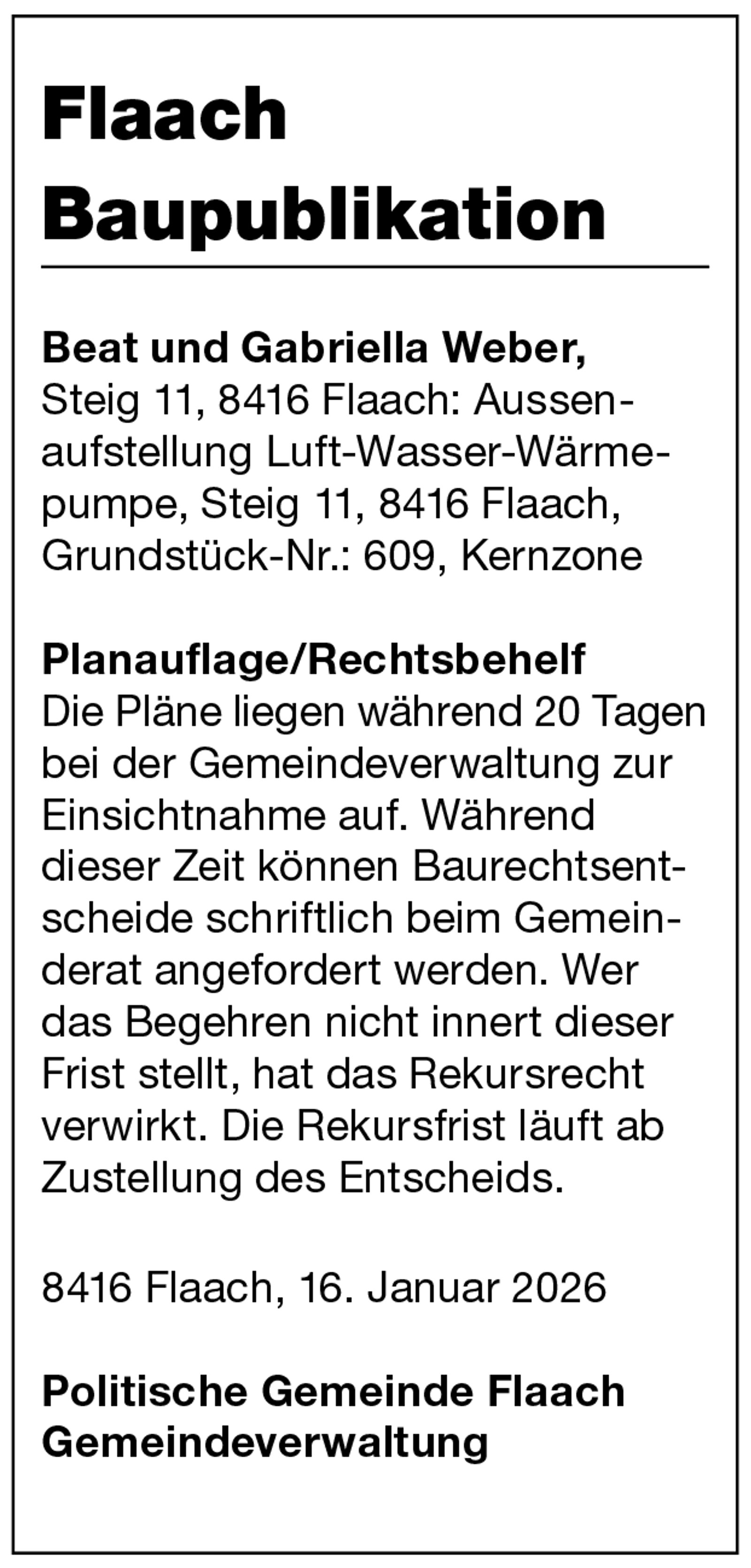 Flaach
Baupublikation

Beat und Gabriella Weber, Steig 11, 8416 Flaach: Aussenaufstellung Luft-Wasser-Wärmepumpe, Steig 11, 8416 Flaach, Grundstück-Nr.: 609, Kernzone

Planauflage/Rechtsbehelf
Die Pläne liegen während 20 Tagen bei der Gemeindeverwaltung zur Einsichtnahme auf. Während dieser Zeit können Baurechtsentscheide schriftlich beim Gemeinderat angefordert werden. Wer das Begehren nicht innert dieser Frist stellt, hat das Rekursrecht verwirkt. Die Rekursfrist läuft ab Zustellung des Entscheids.

8416 Flaach, 16. Januar 2026

Politische Gemeinde Flaach
Gemeindeverwaltung